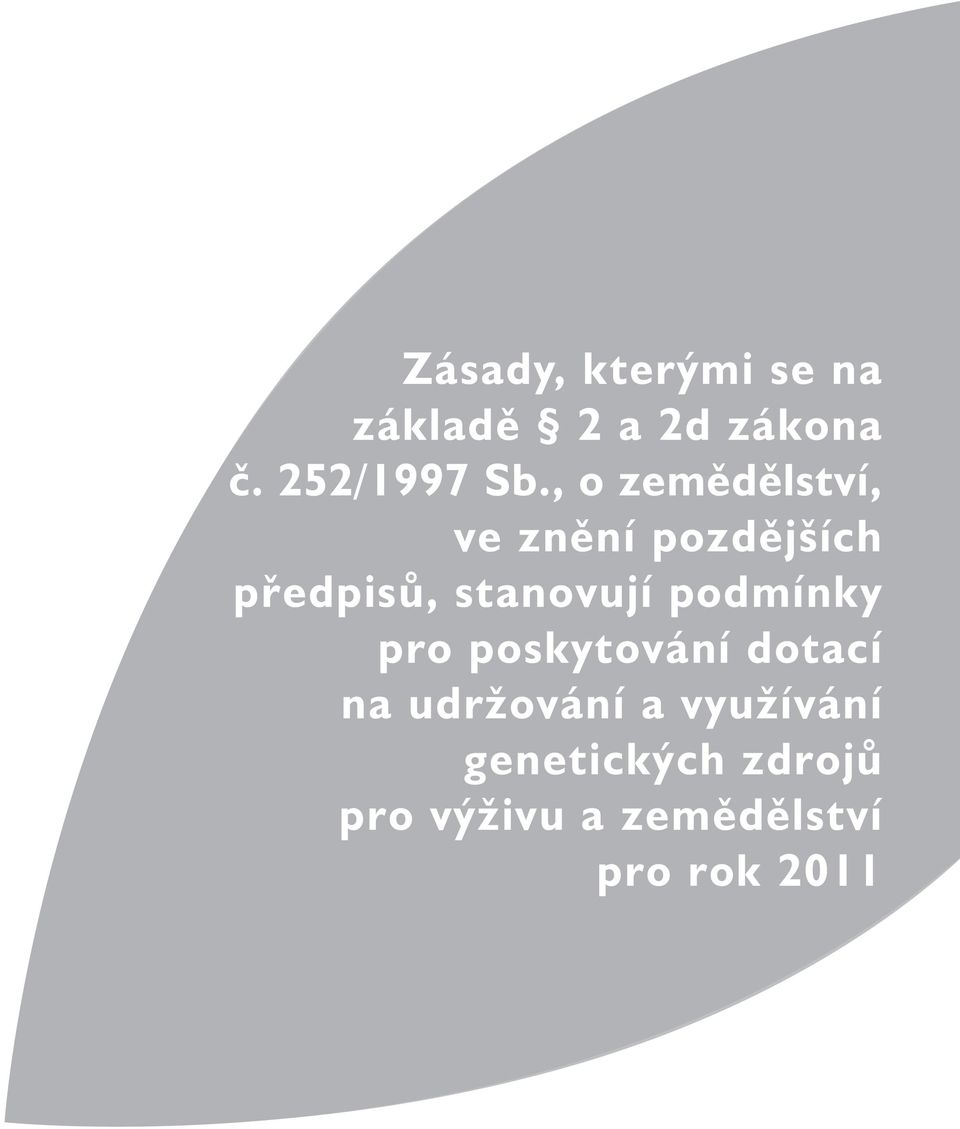 Zásady, kterými se na základě § 2 a 2d zákona č. 252/1997 Sb., o zemědělství, ve znění pozdějších předpisů, stanovují podmínky pro poskytování dotací na udržování a využívání genetických zdrojů pro výživu a zemědělství pro rok 2011